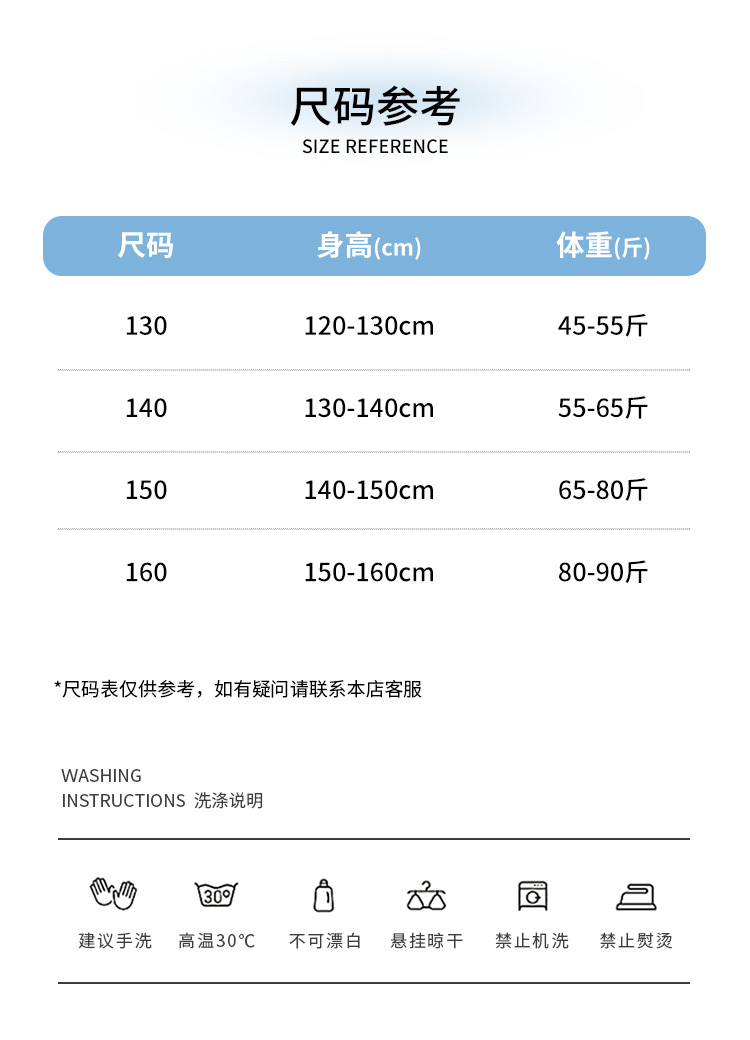 尺码参考
SIZE REFERENCE

| 尺码 | 身高(cm) | 体重(斤) |
|---|---|---|
| 130 | 120-130cm | 45-55斤 |
| 140 | 130-140cm | 55-65斤 |
| 150 | 140-150cm | 65-80斤 |
| 160 | 150-160cm | 80-90斤 |

*尺码表仅供参考，如有疑问请联系本店客服

WASHING
INSTRUCTIONS 洗涤说明

30°

建议手洗 高温30°C 不可漂白 悬挂晾干 禁止机洗 禁止熨烫